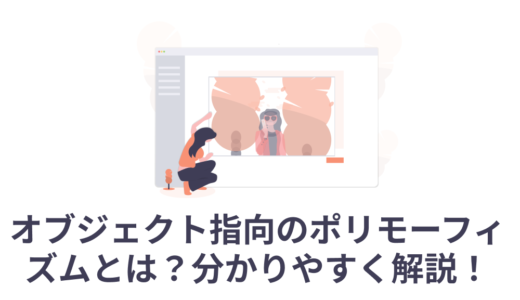 オブジェクト指向のポリモーフィズムとは？分かりやすく解説！